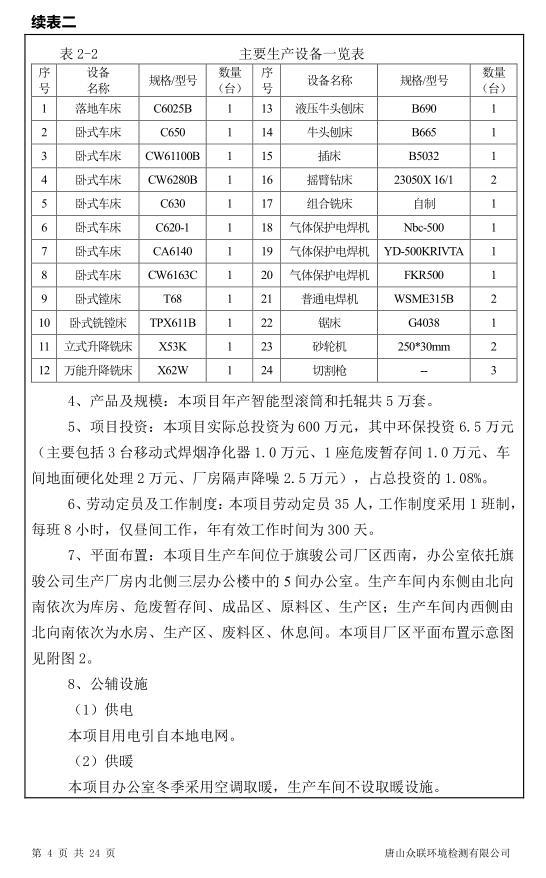 续表二

表 2-2 主要生产设备一览表

| 序号 | 设备名称 | 规格/型号 | 数量（台） | 序号 | 设备名称 | 规格/型号 | 数量（台） |
|---|---|---|---|---|---|---|---|
| 1 | 落地车床 | C6025B | 1 | 13 | 液压牛头刨床 | B690 | 1 |
| 2 | 卧式车床 | C650 | 1 | 14 | 牛头刨床 | B665 | 1 |
| 3 | 卧式车床 | CW61100B | 1 | 15 | 插床 | B5032 | 1 |
| 4 | 卧式车床 | CW6280B | 1 | 16 | 摇臂钻床 | 23050X 16/1 | 2 |
| 5 | 卧式车床 | C630 | 1 | 17 | 组合铣床 | 自制 | 1 |
| 6 | 卧式车床 | C620-1 | 1 | 18 | 气体保护电焊机 | Nbc-500 | 1 |
| 7 | 卧式车床 | CA6140 | 1 | 19 | 气体保护电焊机 | YD-500KRIVTA | 1 |
| 8 | 卧式车床 | CW6163C | 1 | 20 | 气体保护电焊机 | FKR500 | 1 |
| 9 | 卧式镗床 | T68 | 1 | 21 | 普通电焊机 | WSME315B | 2 |
| 10 | 卧式铣镗床 | TPX611B | 1 | 22 | 锯床 | G4038 | 1 |
| 11 | 立式升降铣床 | X53K | 1 | 23 | 砂轮机 | 250*30mm | 2 |
| 12 | 万能升降铣床 | X62W | 1 | 24 | 切割枪 | -- | 3 |

4、产品及规模：本项目年产智能型滚筒和托辊共 5 万套。

5、项目投资：本项目实际总投资为 600 万元，其中环保投资 6.5 万元（主要包括 3 台移动式焊烟净化器 1.0 万元、1 座危废暂存间 1.0 万元、车间地面硬化处理 2 万元、厂房隔声降噪 2.5 万元），占总投资的 1.08%。

6、劳动定员及工作制度：本项目劳动定员 35 人，工作制度采用 1 班制，每班 8 小时，仅昼间工作，年有效工作时间为 300 天。

7、平面布置：本项目生产车间位于旗骏公司厂区西南，办公室依托旗骏公司生产厂房内北侧三层办公楼中的 5 间办公室。生产车间内东侧由北向南依次为库房、危废暂存间、成品区、原料区、生产区；生产车间内西侧由北向南依次为水房、生产区、废料区、休息间。本项目厂区平面布置示意图见附图 2。

8、公辅设施

（1）供电

本项目用电引自本地电网。

（2）供暖

本项目办公室冬季采用空调取暖，生产车间不设取暖设施。

第 4 页 共 24 页 唐山众联环境检测有限公司